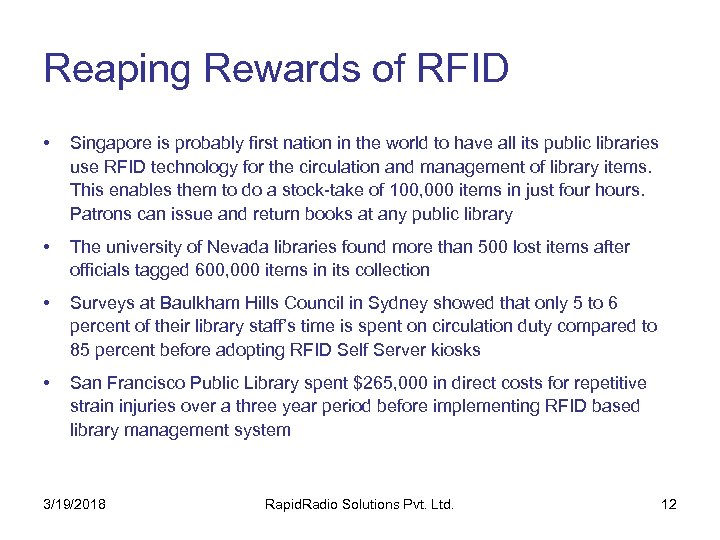 Reaping Rewards of RFID

• Singapore is probably first nation in the world to have all its public libraries use RFID technology for the circulation and management of library items. This enables them to do a stock-take of 100,000 items in just four hours. Patrons can issue and return books at any public library

• The university of Nevada libraries found more than 500 lost items after officials tagged 600,000 items in its collection

• Surveys at Baulkham Hills Council in Sydney showed that only 5 to 6 percent of their library staff's time is spent on circulation duty compared to 85 percent before adopting RFID Self Server kiosks

• San Francisco Public Library spent $265,000 in direct costs for repetitive strain injuries over a three year period before implementing RFID based library management system

3/19/2018 RapidRadio Solutions Pvt. Ltd. 12